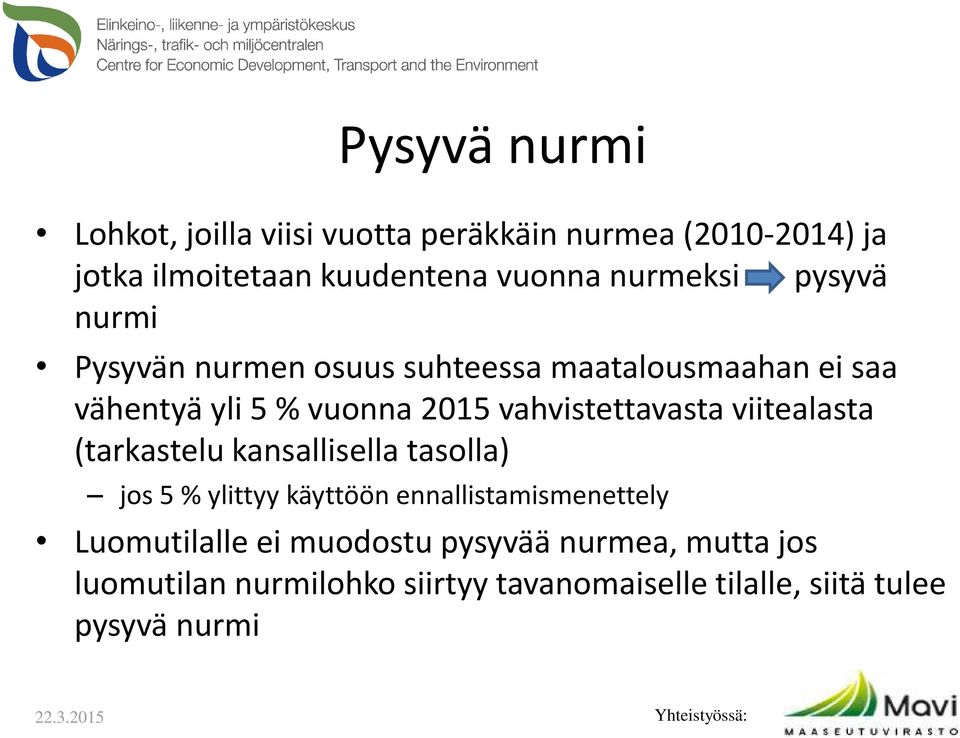 Elinkeino-, liikenne- ja ympäristökeskus
Närings-, trafik- och miljöcentralen
Centre for Economic Development, Transport and the Environment

Pysyvä nurmi

• Lohkot, joilla viisi vuotta peräkkäin nurmea (2010-2014) ja jotka ilmoitetaan kuudentena vuonna nurmeksi pysyvä nurmi
• Pysyvän nurmen osuus suhteessa maatalousmaahan ei saa vähentyä yli 5 % vuonna 2015 vahvistettavasta viitealasta (tarkastelu kansallisella tasolla)
– jos 5 % ylittyy käyttöön ennallistamismenettely
• Luomutilalle ei muodostu pysyvää nurmea, mutta jos luomutilan nurmilohko siirtyy tavanomaiselle tilalle, siitä tulee pysyvä nurmi

22.3.2015

Yhteistyössä:

Mavi
MAASEUTUVIRASTO